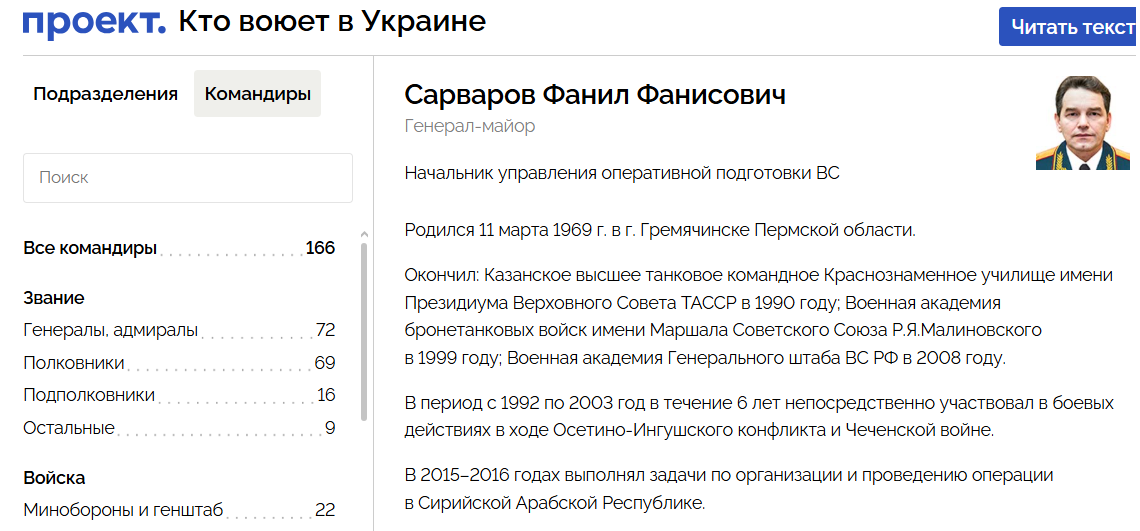 проект. Кто воюет в Украине

Читать текст

Подразделения Командиры

Поиск

Все командиры 166

Звание

Генералы, адмиралы 72

Полковники 69

Подполковники 16

Остальные 9

Войска

Минобороны и генштаб 22

Сарваров Фанил Фанисович

Генерал-майор

Начальник управления оперативной подготовки ВС

Родился 11 марта 1969 г. в г. Гремячинске Пермской области.

Окончил: Казанское высшее танковое командное Краснознаменное училище имени Президиума Верховного Совета ТАССР в 1990 году; Военная академия бронетанковых войск имени Маршала Советского Союза Р.Я.Малиновского в 1999 году; Военная академия Генерального штаба ВС РФ в 2008 году.

В период с 1992 по 2003 год в течение 6 лет непосредственно участвовал в боевых действиях в ходе Осетино-Ингушского конфликта и Чеченской войне.

В 2015–2016 годах выполнял задачи по организации и проведению операции в Сирийской Арабской Республике.